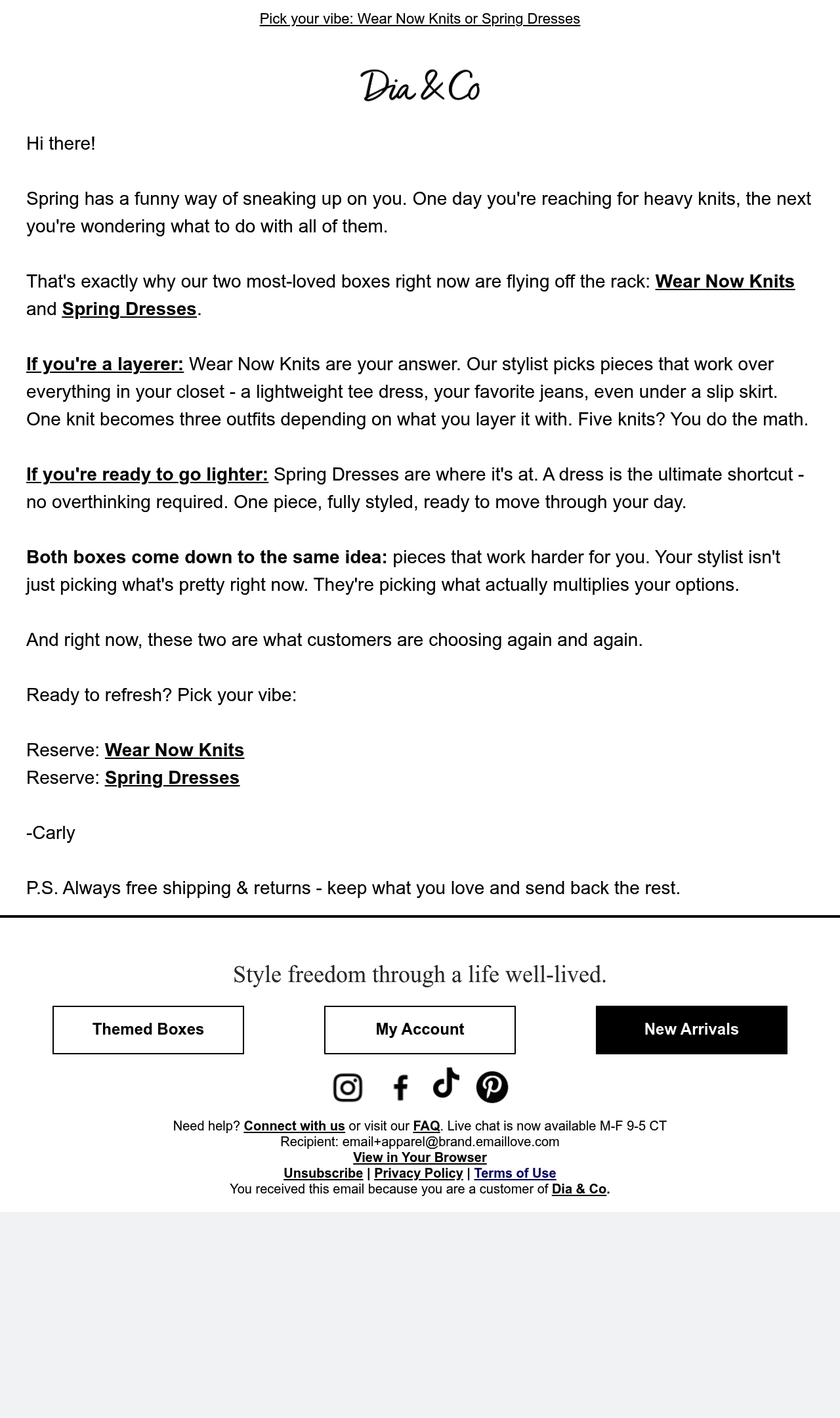 Pick your vibe: Wear Now Knits or Spring Dresses

Dia & Co

Hi there!

Spring has a funny way of sneaking up on you. One day you're reaching for heavy knits, the next you're wondering what to do with all of them.

That's exactly why our two most-loved boxes right now are flying off the rack: Wear Now Knits and Spring Dresses.

If you're a layerer: Wear Now Knits are your answer. Our stylist picks pieces that work over everything in your closet - a lightweight tee dress, your favorite jeans, even under a slip skirt. One knit becomes three outfits depending on what you layer it with. Five knits? You do the math.

If you're ready to go lighter: Spring Dresses are where it's at. A dress is the ultimate shortcut - no overthinking required. One piece, fully styled, ready to move through your day.

Both boxes come down to the same idea: pieces that work harder for you. Your stylist isn't just picking what's pretty right now. They're picking what actually multiplies your options.

And right now, these two are what customers are choosing again and again.

Ready to refresh? Pick your vibe:

Reserve: Wear Now Knits
Reserve: Spring Dresses

-Carly

P.S. Always free shipping & returns - keep what you love and send back the rest.

Style freedom through a life well-lived.

Themed Boxes

My Account

New Arrivals

Need help? Connect with us or visit our FAQ. Live chat is now available M-F 9-5 CT
Recipient: email+apparel@brand.emaillove.com
View in Your Browser
Unsubscribe | Privacy Policy | Terms of Use
You received this email because you are a customer of Dia & Co.